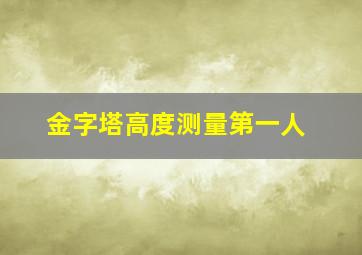 金字塔高度测量第一人